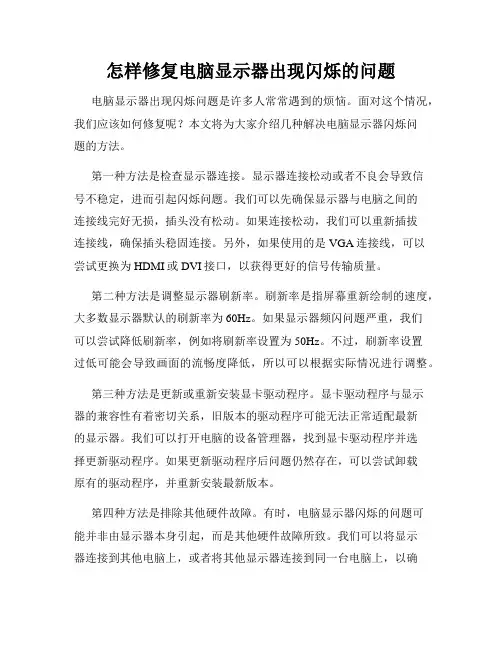 怎样修复电脑显示器出现闪烁的问题

电脑显示器出现闪烁问题是许多人常常遇到的烦恼。面对这个情况，我们应该如何修复呢？本文将为大家介绍几种解决电脑显示器闪烁问题的方法。

第一种方法是检查显示器连接。显示器连接松动或者不良会导致信号不稳定，进而引起闪烁问题。我们可以先确保显示器与电脑之间的连接线完好无损，插头没有松动。如果连接松动，我们可以重新插拔连接线，确保插头稳固连接。另外，如果使用的是 VGA 连接线，可以尝试更换为 HDMI 或 DVI 接口，以获得更好的信号传输质量。

第二种方法是调整显示器刷新率。刷新率是指屏幕重新绘制的速度，大多数显示器默认的刷新率为 60Hz。如果显示器频闪问题严重，我们可以尝试降低刷新率，例如将刷新率设置为 50Hz。不过，刷新率设置过低可能会导致画面的流畅度降低，所以可以根据实际情况进行调整。

第三种方法是更新或重新安装显卡驱动程序。显卡驱动程序与显示器的兼容性有着密切关系，旧版本的驱动程序可能无法正常适配最新的显示器。我们可以打开电脑的设备管理器，找到显卡驱动程序并选择更新驱动程序。如果更新驱动程序后问题仍然存在，可以尝试卸载原有的驱动程序，并重新安装最新版本。

第四种方法是排除其他硬件故障。有时，电脑显示器闪烁的问题可能并非由显示器本身引起，而是其他硬件故障所致。我们可以将显示器连接到其他电脑上，或者将其他显示器连接到同一台电脑上，以确